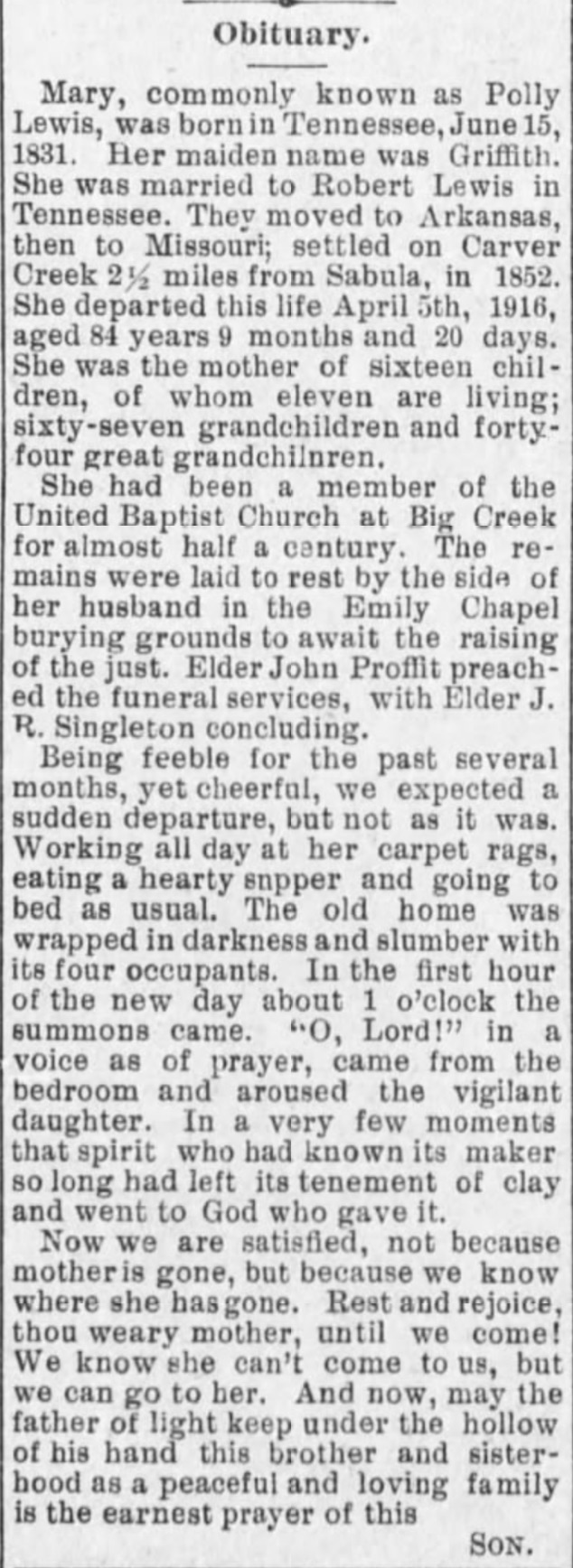 Obituary.

Mary, commonly known as Polly Lewis, was born in Tennessee, June 15, 1831. Her maiden name was Griffith. She was married to Robert Lewis in Tennessee. They moved to Arkansas, then to Missouri; settled on Carver Creek 2½ miles from Sabula, in 1852. She departed this life April 5th, 1916, aged 84 years 9 months and 20 days. She was the mother of sixteen children, of whom eleven are living; sixty-seven grandchildren and forty-four great grandchilnren.

She had been a member of the United Baptist Church at Big Creek for almost half a century. The remains were laid to rest by the side of her husband in the Emily Chapel burying grounds to await the raising of the just. Elder John Proffit preached the funeral services, with Elder J. R. Singleton concluding.

Being feeble for the past several months, yet cheerful, we expected a sudden departure, but not as it was. Working all day at her carpet rags, eating a hearty supper and going to bed as usual. The old home was wrapped in darkness and slumber with its four occupants. In the first hour of the new day about 1 o'clock the summons came. "O, Lord!" in a voice as of prayer, came from the bedroom and aroused the vigilant daughter. In a very few moments that spirit who had known its maker so long had left its tenement of clay and went to God who gave it.

Now we are satisfied, not because mother is gone, but because we know where she has gone. Rest and rejoice, thou weary mother, until we come! We know she can't come to us, but we can go to her. And now, may the father of light keep under the hollow of his hand this brother and sisterhood as a peaceful and loving family is the earnest prayer of this

SON.